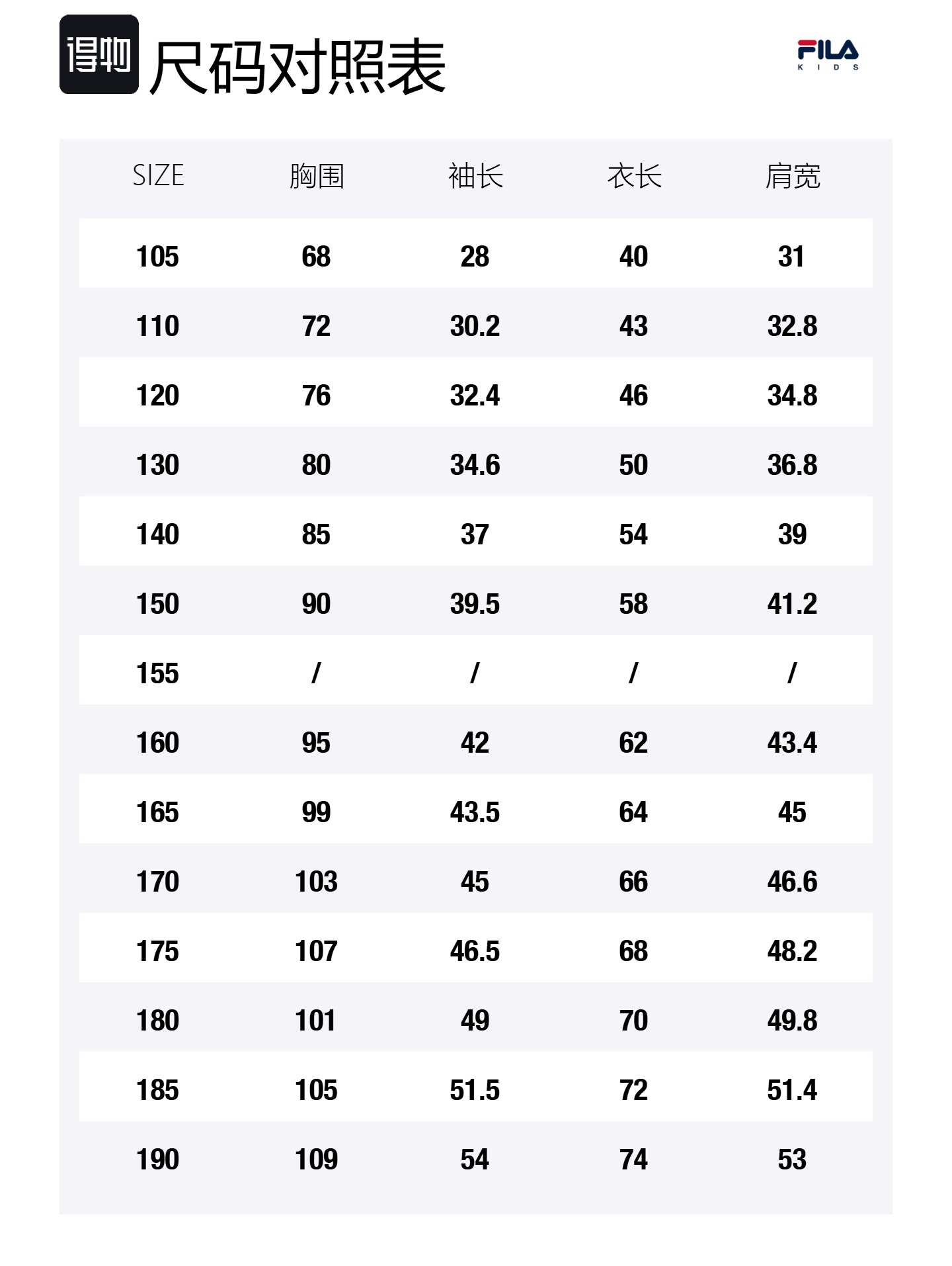 得物 尺码对照表

FILA
KIDS

| SIZE | 胸围 | 袖长 | 衣长 | 肩宽 |
|---|---|---|---|---|
| 105 | 68 | 28 | 40 | 31 |
| 110 | 72 | 30.2 | 43 | 32.8 |
| 120 | 76 | 32.4 | 46 | 34.8 |
| 130 | 80 | 34.6 | 50 | 36.8 |
| 140 | 85 | 37 | 54 | 39 |
| 150 | 90 | 39.5 | 58 | 41.2 |
| 155 | / | / | / | / |
| 160 | 95 | 42 | 62 | 43.4 |
| 165 | 99 | 43.5 | 64 | 45 |
| 170 | 103 | 45 | 66 | 46.6 |
| 175 | 107 | 46.5 | 68 | 48.2 |
| 180 | 101 | 49 | 70 | 49.8 |
| 185 | 105 | 51.5 | 72 | 51.4 |
| 190 | 109 | 54 | 74 | 53 |